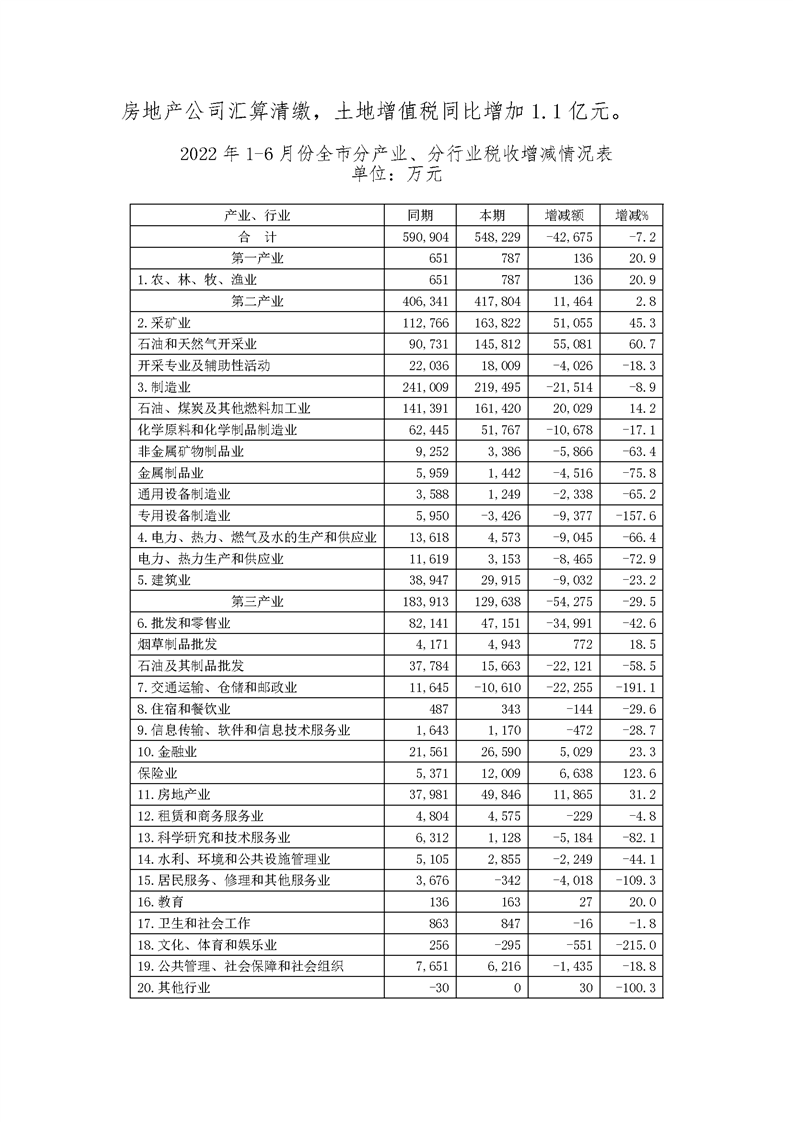 房地产公司汇算清缴，土地增值税同比增加 1.1 亿元。

2022 年 1-6 月份全市分产业、分行业税收增减情况表
单位：万元

| 产业、行业 | 同期 | 本期 | 增减额 | 增减% |
|---|---|---|---|---|
| 合　计 | 590,904 | 548,229 | -42,675 | -7.2 |
| 第一产业 | 651 | 787 | 136 | 20.9 |
| 1.农、林、牧、渔业 | 651 | 787 | 136 | 20.9 |
| 第二产业 | 406,341 | 417,804 | 11,464 | 2.8 |
| 2.采矿业 | 112,766 | 163,822 | 51,055 | 45.3 |
| 石油和天然气开采业 | 90,731 | 145,812 | 55,081 | 60.7 |
| 开采专业及辅助性活动 | 22,036 | 18,009 | -4,026 | -18.3 |
| 3.制造业 | 241,009 | 219,495 | -21,514 | -8.9 |
| 石油、煤炭及其他燃料加工业 | 141,391 | 161,420 | 20,029 | 14.2 |
| 化学原料和化学制品制造业 | 62,445 | 51,767 | -10,678 | -17.1 |
| 非金属矿物制品业 | 9,252 | 3,386 | -5,866 | -63.4 |
| 金属制品业 | 5,959 | 1,442 | -4,516 | -75.8 |
| 通用设备制造业 | 3,588 | 1,249 | -2,338 | -65.2 |
| 专用设备制造业 | 5,950 | -3,426 | -9,377 | -157.6 |
| 4.电力、热力、燃气及水的生产和供应业 | 13,618 | 4,573 | -9,045 | -66.4 |
| 电力、热力生产和供应业 | 11,619 | 3,153 | -8,465 | -72.9 |
| 5.建筑业 | 38,947 | 29,915 | -9,032 | -23.2 |
| 第三产业 | 183,913 | 129,638 | -54,275 | -29.5 |
| 6.批发和零售业 | 82,141 | 47,151 | -34,991 | -42.6 |
| 烟草制品批发 | 4,171 | 4,943 | 772 | 18.5 |
| 石油及其制品批发 | 37,784 | 15,663 | -22,121 | -58.5 |
| 7.交通运输、仓储和邮政业 | 11,645 | -10,610 | -22,255 | -191.1 |
| 8.住宿和餐饮业 | 487 | 343 | -144 | -29.6 |
| 9.信息传输、软件和信息技术服务业 | 1,643 | 1,170 | -472 | -28.7 |
| 10.金融业 | 21,561 | 26,590 | 5,029 | 23.3 |
| 保险业 | 5,371 | 12,009 | 6,638 | 123.6 |
| 11.房地产业 | 37,981 | 49,846 | 11,865 | 31.2 |
| 12.租赁和商务服务业 | 4,804 | 4,575 | -229 | -4.8 |
| 13.科学研究和技术服务业 | 6,312 | 1,128 | -5,184 | -82.1 |
| 14.水利、环境和公共设施管理业 | 5,105 | 2,855 | -2,249 | -44.1 |
| 15.居民服务、修理和其他服务业 | 3,676 | -342 | -4,018 | -109.3 |
| 16.教育 | 136 | 163 | 27 | 20.0 |
| 17.卫生和社会工作 | 863 | 847 | -16 | -1.8 |
| 18.文化、体育和娱乐业 | 256 | -295 | -551 | -215.0 |
| 19.公共管理、社会保障和社会组织 | 7,651 | 6,216 | -1,435 | -18.8 |
| 20.其他行业 | -30 | 0 | 30 | -100.3 |